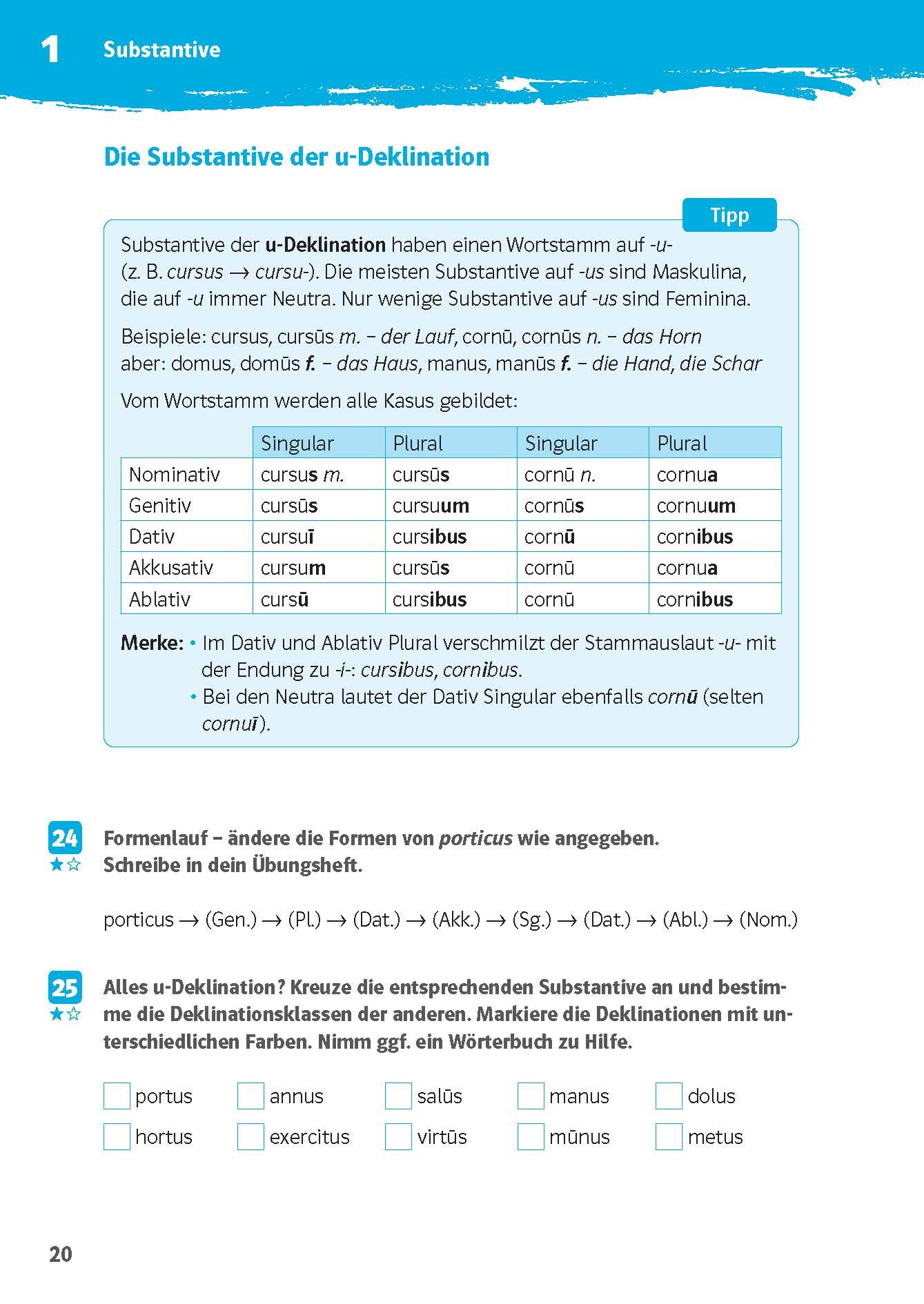 1 Substantive

Die Substantive der u-Deklination

Tipp

Substantive der u-Deklination haben einen Wortstamm auf -u- (z. B. cursus → cursu-). Die meisten Substantive auf -us sind Maskulina, die auf -u immer Neutra. Nur wenige Substantive auf -us sind Feminina.

Beispiele: cursus, cursūs m. – der Lauf, cornū, cornūs n. – das Horn
aber: domus, domūs f. – das Haus, manus, manūs f. – die Hand, die Schar

Vom Wortstamm werden alle Kasus gebildet:

| | Singular | Plural | Singular | Plural |
|---|---|---|---|---|
| Nominativ | cursus m. | cursūs | cornū n. | cornua |
| Genitiv | cursūs | cursuum | cornūs | cornuum |
| Dativ | cursuī | cursibus | cornū | cornibus |
| Akkusativ | cursum | cursūs | cornū | cornua |
| Ablativ | cursū | cursibus | cornū | cornibus |

Merke: • Im Dativ und Ablativ Plural verschmilzt der Stammauslaut -u- mit der Endung zu -i-: cursibus, cornibus.
• Bei den Neutra lautet der Dativ Singular ebenfalls cornū (selten cornuī).

24 ★☆ Formenlauf – ändere die Formen von porticus wie angegeben. Schreibe in dein Übungsheft.

porticus → (Gen.) → (Pl.) → (Dat.) → (Akk.) → (Sg.) → (Dat.) → (Abl.) → (Nom.)

25 ★☆ Alles u-Deklination? Kreuze die entsprechenden Substantive an und bestimme die Deklinationsklassen der anderen. Markiere die Deklinationen mit unterschiedlichen Farben. Nimm ggf. ein Wörterbuch zu Hilfe.

portus annus salūs manus dolus
hortus exercitus virtūs mūnus metus

20